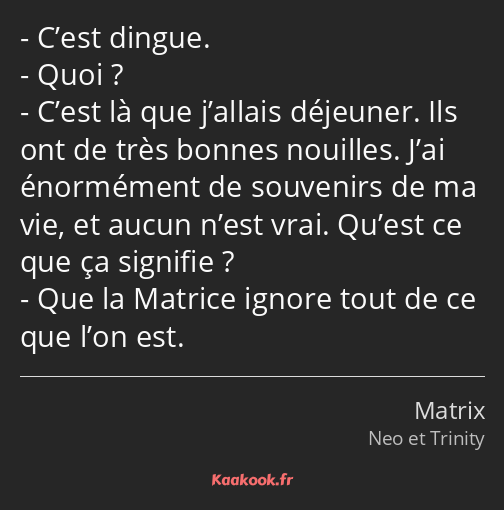 - C’est dingue.
- Quoi ?
- C’est là que j’allais déjeuner. Ils ont de très bonnes nouilles. J’ai énormément de souvenirs de ma vie, et aucun n’est vrai. Qu’est ce que ça signifie ?
- Que la Matrice ignore tout de ce que l’on est.

Matrix
Neo et Trinity

Kaakook.fr